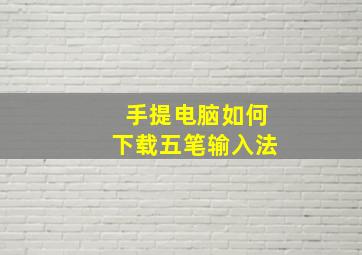 手提电脑如何
下载五笔输入法